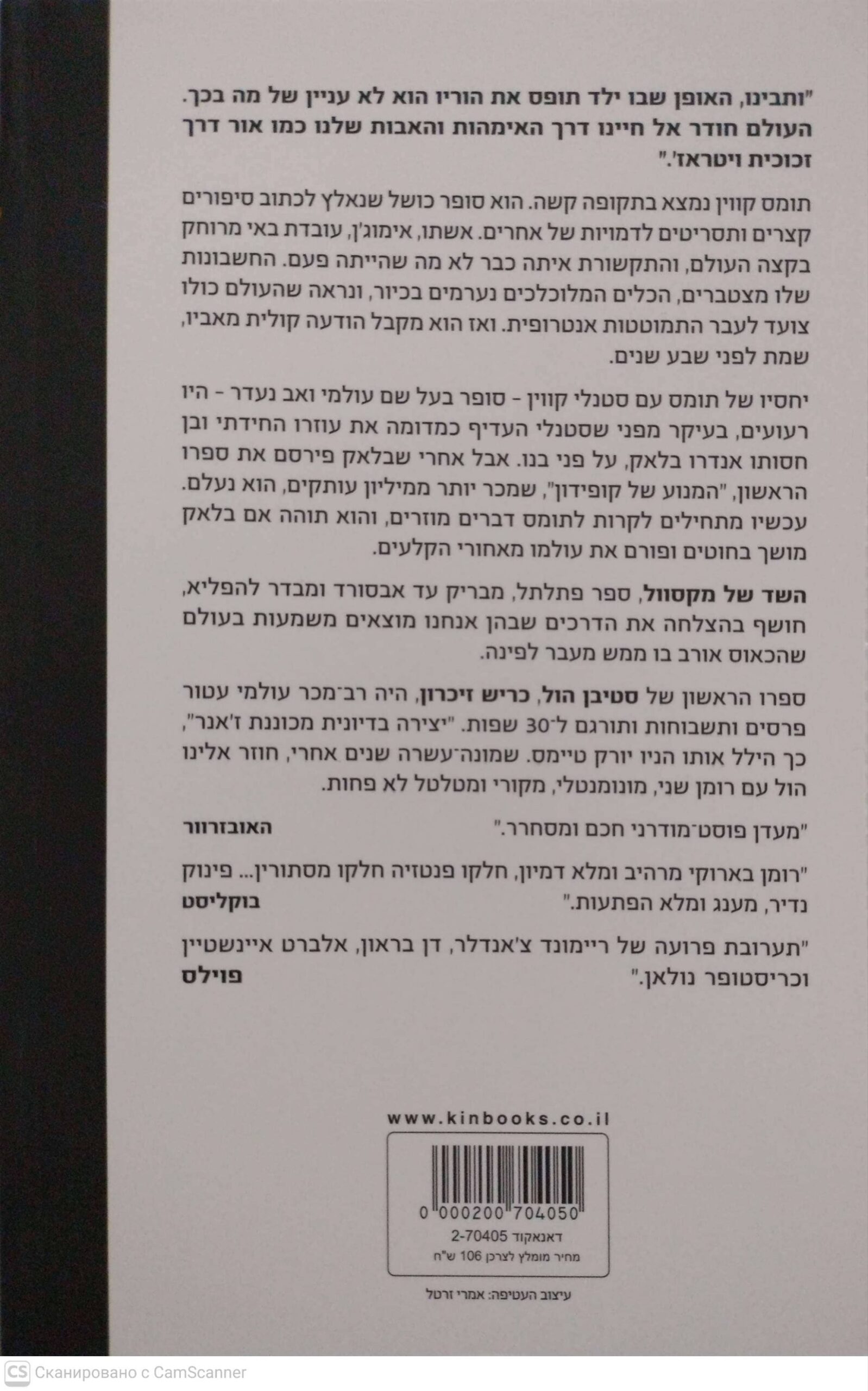 "ותבינו, האופן שבו ילד תופס את הוריו הוא לא עניין של מה בכך. העולם חודר אל חיינו דרך האימהות והאבות שלנו כמו אור דרך זכוכית ויטראז'."

תומס קווין נמצא בתקופה קשה. הוא סופר כושל שנאלץ לכתוב סיפורים קצרים ותסריטים לדמויות של אחרים. אשתו, אימוג'ן, עובדת באי מרוחק בקצה העולם, והתקשורת איתה כבר לא מה שהייתה פעם. החשבונות שלו מצטברים, הכלים המלוכלכים נערמים בכיור, ונראה שהעולם כולו צועד לעבר התמוטטות אנטרופית. ואז הוא מקבל הודעה קולית מאביו, שמת לפני שבע שנים.

יחסיו של תומס עם סטנלי קווין - סופר בעל שם עולמי ואב נעדר - היו רעועים, בעיקר מפני שסטנלי העדיף כמדומה את עוזרו החידתי ובן חסותו אנדרו בלאק, על פני בנו. אבל אחרי שבלאק פירסם את ספרו הראשון, "המנוע של קופידון", שמכר יותר ממיליון עותקים, הוא נעלם. עכשיו מתחילים לקרות לתומס דברים מוזרים, והוא תוהה אם בלאק מושך בחוטים ופורם את עולמו מאחורי הקלעים.

השד של מקסוול, ספר פתלתל, מבריק עד אבסורד ומבדר להפליא, חושף בהצלחה את הדרכים שבהן אנחנו מוצאים משמעות בעולם שהכאוס אורב בו ממש מעבר לפינה.

ספרו הראשון של סטיבן הול, כריש זיכרון, היה רב־מכר עולמי עטור פרסים ותשבוחות ותורגם ל־30 שפות. "יצירה בדיונית מכוננת ז'אנר", כך הילל אותו הניו יורק טיימס. שמונה־עשרה שנים אחרי, חוזר אלינו הול עם רומן שני, מונומנטלי, מקורי ומטלטל לא פחות.

"מעדן פוסט־מודרני חכם ומסחרר."
האובזרוור

"רומן בארוקי מרהיב ומלא דמיון, חלקו פנטזיה חלקו מסתורין... פינוק נדיר, מענג ומלא הפתעות."
בוקליסט

"תערובת פרועה של ריימונד צ'אנדלר, דן בראון, אלברט איינשטיין וכריסטופר נולאן."
פוילס

www.kinbooks.co.il

0 000200 704050
דאנאקוד 2-70405
מחיר מומלץ לצרכן 106 ש"ח

עיצוב העטיפה: אמרי זרטל

CS Сканировано с CamScanner